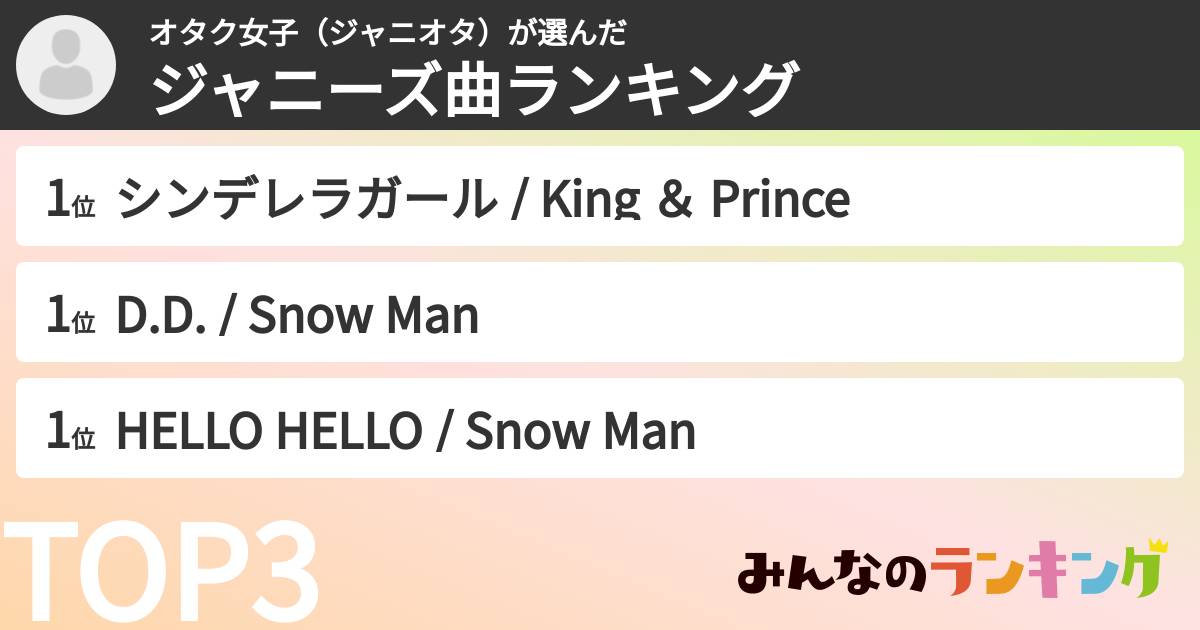 オタク女子（ジャニオタ）が選んだ
ジャニーズ曲ランキング

1位 シンデレラガール / King & Prince

1位 D.D. / Snow Man

1位 HELLO HELLO / Snow Man

TOP3

みんなのランキング